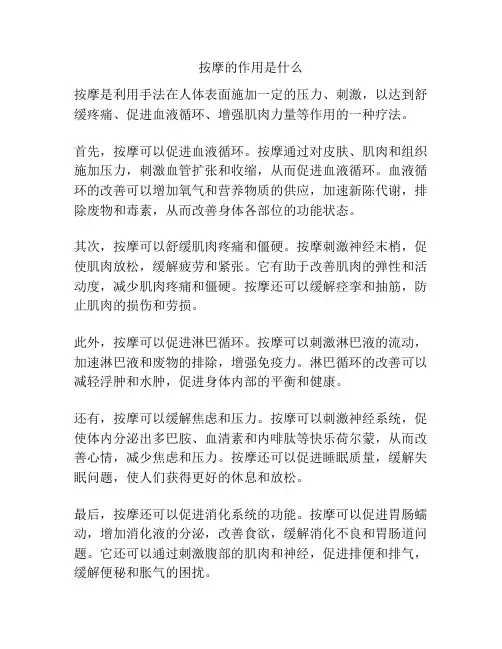 按摩的作用是什么

按摩是利用手法在人体表面施加一定的压力、刺激，以达到舒缓疼痛、促进血液循环、增强肌肉力量等作用的一种疗法。

首先，按摩可以促进血液循环。按摩通过对皮肤、肌肉和组织施加压力，刺激血管扩张和收缩，从而促进血液循环。血液循环的改善可以增加氧气和营养物质的供应，加速新陈代谢，排除废物和毒素，从而改善身体各部位的功能状态。

其次，按摩可以舒缓肌肉疼痛和僵硬。按摩刺激神经末梢，促使肌肉放松，缓解疲劳和紧张。它有助于改善肌肉的弹性和活动度，减少肌肉疼痛和僵硬。按摩还可以缓解痉挛和抽筋，防止肌肉的损伤和劳损。

此外，按摩可以促进淋巴循环。按摩可以刺激淋巴液的流动，加速淋巴液和废物的排除，增强免疫力。淋巴循环的改善可以减轻浮肿和水肿，促进身体内部的平衡和健康。

还有，按摩可以缓解焦虑和压力。按摩可以刺激神经系统，促使体内分泌出多巴胺、血清素和内啡肽等快乐荷尔蒙，从而改善心情，减少焦虑和压力。按摩还可以促进睡眠质量，缓解失眠问题，使人们获得更好的休息和放松。

最后，按摩还可以促进消化系统的功能。按摩可以促进胃肠蠕动，增加消化液的分泌，改善食欲，缓解消化不良和胃肠道问题。它还可以通过刺激腹部的肌肉和神经，促进排便和排气，缓解便秘和胀气的困扰。